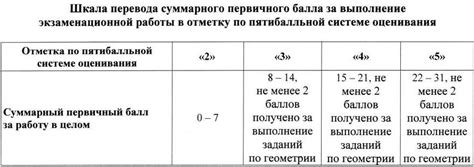 Шкала перевода суммарного первичного балла за выполнение экзаменационной работы в отметку по пятибалльной системе оценивания

| Отметка по пятибалльной системе оценивания | «2» | «3» | «4» | «5» |
|---|---|---|---|---|
| Суммарный первичный балл за работу в целом | 0 – 7 | 8 – 14, не менее 2 баллов получено за выполнение заданий по геометрии | 15 – 21, не менее 2 баллов получено за выполнение заданий по геометрии | 22 – 31, не менее 2 баллов получено за выполнение заданий по геометрии |